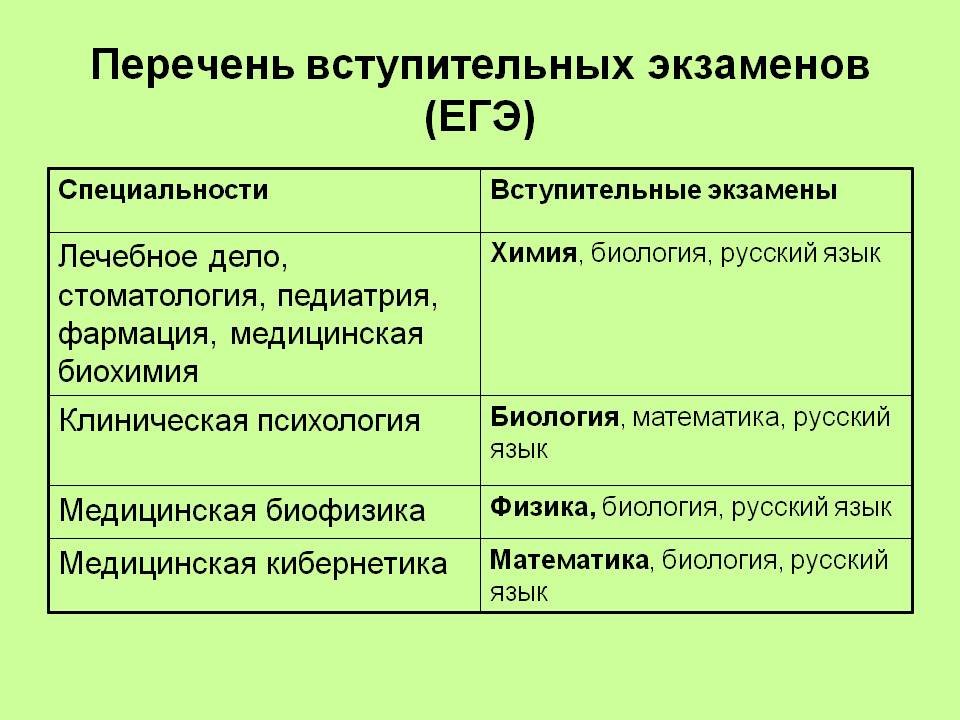 Перечень вступительных экзаменов (ЕГЭ)

| Специальности | Вступительные экзамены |
|---|---|
| Лечебное дело, стоматология, педиатрия, фармация, медицинская биохимия | Химия, биология, русский язык |
| Клиническая психология | Биология, математика, русский язык |
| Медицинская биофизика | Физика, биология, русский язык |
| Медицинская кибернетика | Математика, биология, русский язык |